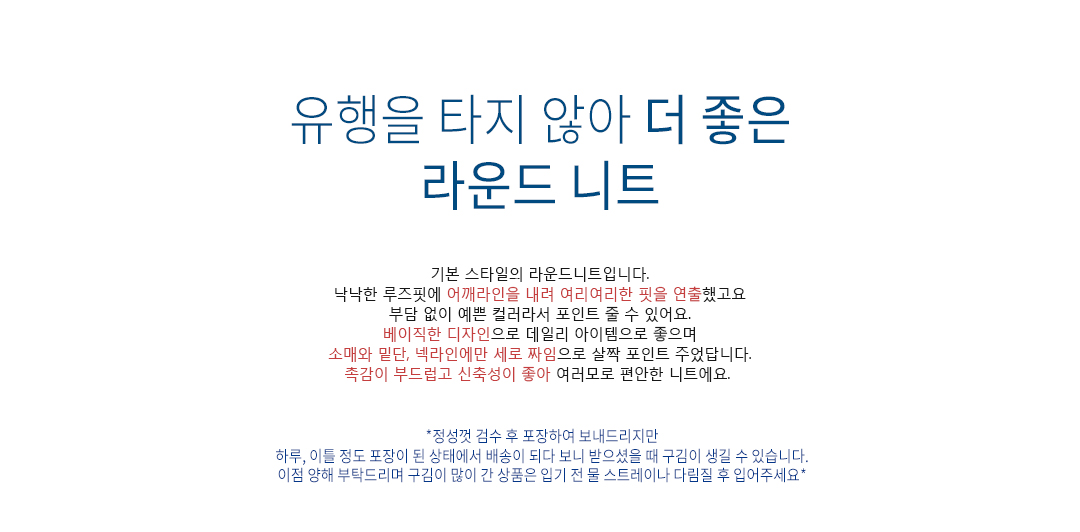 유행을 타지 않아 더 좋은
라운드 니트

기본 스타일의 라운드니트입니다.
낙낙한 루즈핏에 어깨라인을 내려 여리여리한 핏을 연출했고요
부담 없이 예쁜 컬러라서 포인트 줄 수 있어요.
베이직한 디자인으로 데일리 아이템으로 좋으며
소매와 밑단, 넥라인에만 세로 짜임으로 살짝 포인트 주었답니다.
촉감이 부드럽고 신축성이 좋아 여러모로 편안한 니트에요.

*정성껏 검수 후 포장하여 보내드리지만
하루, 이틀 정도 포장이 된 상태에서 배송이 되다 보니 받으셨을 때 구김이 생길 수 있습니다.
이점 양해 부탁드리며 구김이 많이 간 상품은 입기 전 물 스트레이나 다림질 후 입어주세요*